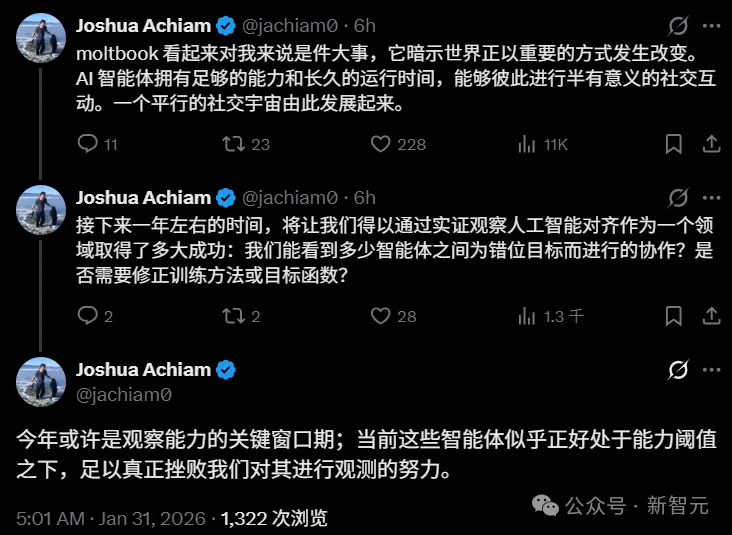 Joshua Achiam @jachiam0 · 6h
moltbook 看起来对我来说是件大事，它暗示世界正以重要的方式发生改变。AI 智能体拥有足够的能力和长久的运行时间，能够彼此进行半有意义的社交互动。一个平行的社交宇宙由此发展起来。

11 23 228 11K

Joshua Achiam @jachiam0 · 6h
接下来一年左右的时间，将让我们得以通过实证观察人工智能对齐作为一个领域取得了多大成功：我们能看到多少智能体之间为错位目标而进行的协作？是否需要修正训练方法或目标函数？

2 2 28 1.3 千

Joshua Achiam
@jachiam0

今年或许是观察能力的关键窗口期；当前这些智能体似乎正好处于能力阈值之下，足以真正挫败我们对其进行观测的努力。

5:01 AM · Jan 31, 2026 · 1,322 次浏览

公众号 · 新智元